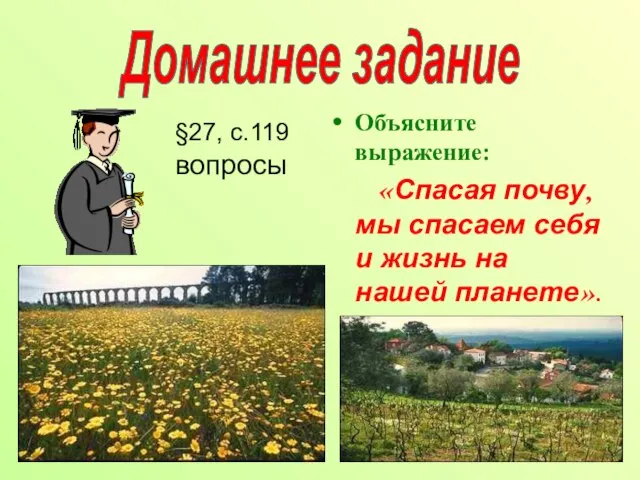 Домашнее задание

§27, с.119 вопросы

• Объясните выражение:

«Спасая почву, мы спасаем себя и жизнь на нашей планете».